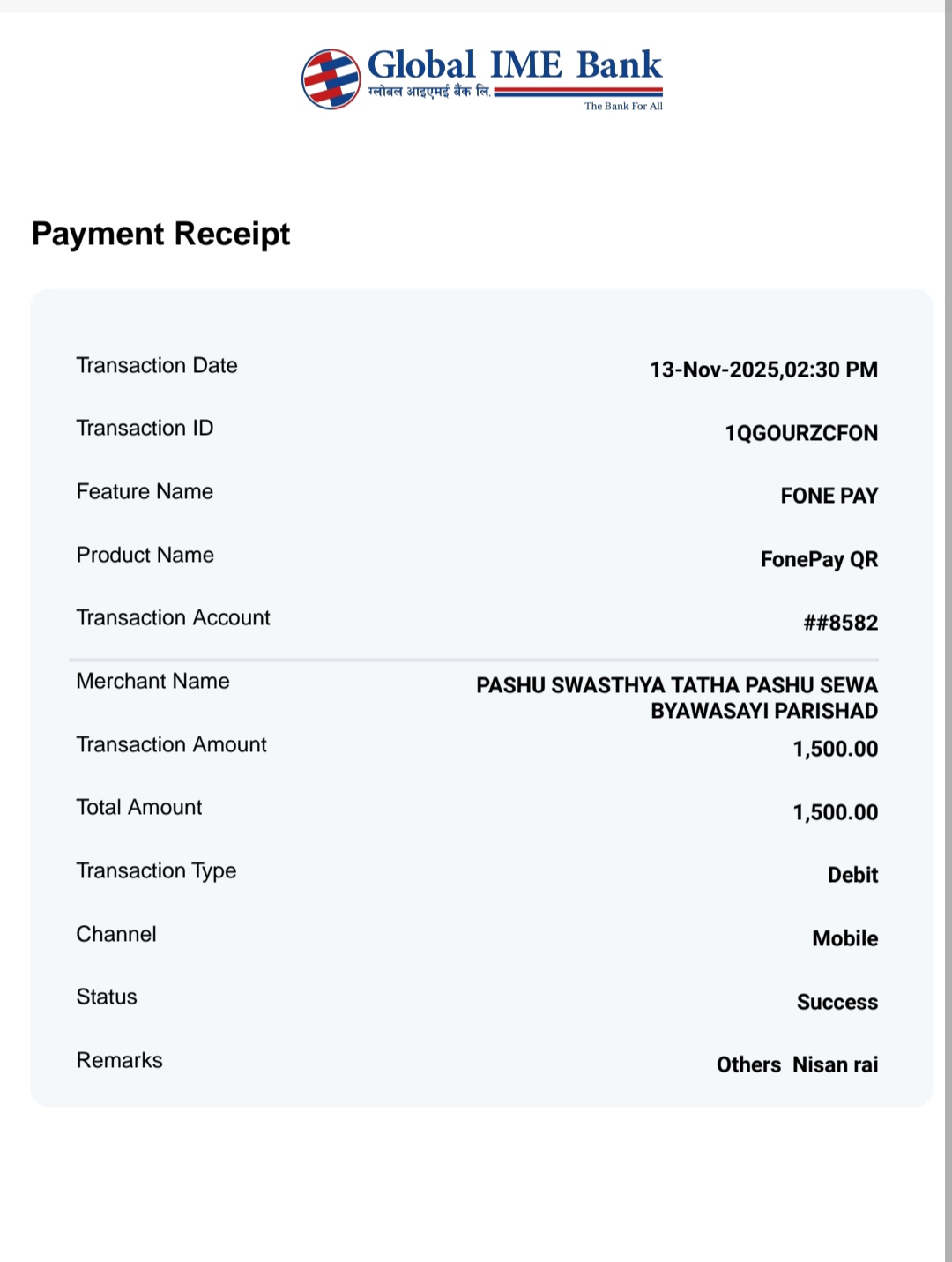 Global IME Bank
ग्लोबल आइएमई बैंक लि.
The Bank For All

Payment Receipt

| | |
|---|---|
| Transaction Date | 13-Nov-2025,02:30 PM |
| Transaction ID | 1QGOURZCFON |
| Feature Name | FONE PAY |
| Product Name | FonePay QR |
| Transaction Account | ##8582 |
| Merchant Name | PASHU SWASTHYA TATHA PASHU SEWA BYAWASAYI PARISHAD |
| Transaction Amount | 1,500.00 |
| Total Amount | 1,500.00 |
| Transaction Type | Debit |
| Channel | Mobile |
| Status | Success |
| Remarks | Others Nisan rai |